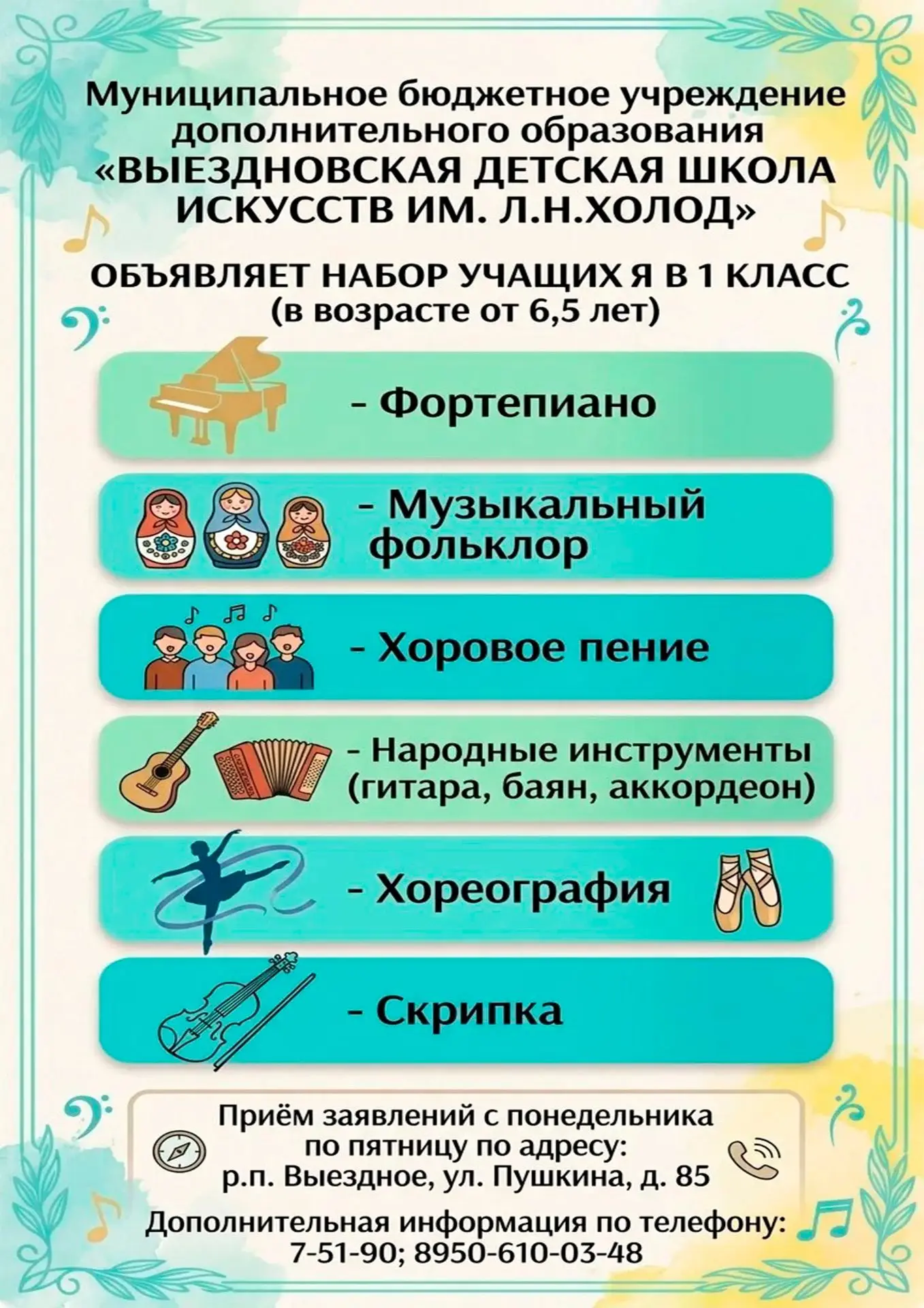 Муниципальное бюджетное учреждение дополнительного образования «ВЫЕЗДНОВСКАЯ ДЕТСКАЯ ШКОЛА ИСКУССТВ ИМ. Л.Н.ХОЛОД»

ОБЪЯВЛЯЕТ НАБОР УЧАЩИХ Я В 1 КЛАСС
(в возрасте от 6,5 лет)

- Фортепиано

- Музыкальный фольклор

- Хоровое пение

- Народные инструменты (гитара, баян, аккордеон)

- Хореография

- Скрипка

Приём заявлений с понедельника по пятницу по адресу:
р.п. Выездное, ул. Пушкина, д. 85

Дополнительная информация по телефону:
7-51-90; 8950-610-03-48